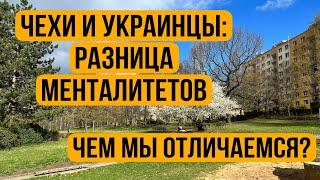 ЧЕХИ И УКРАИНЦЫ:
РАЗНИЦА
МЕНТАЛИТЕТОВ

ЧЕМ МЫ ОТЛИЧАЕМСЯ?